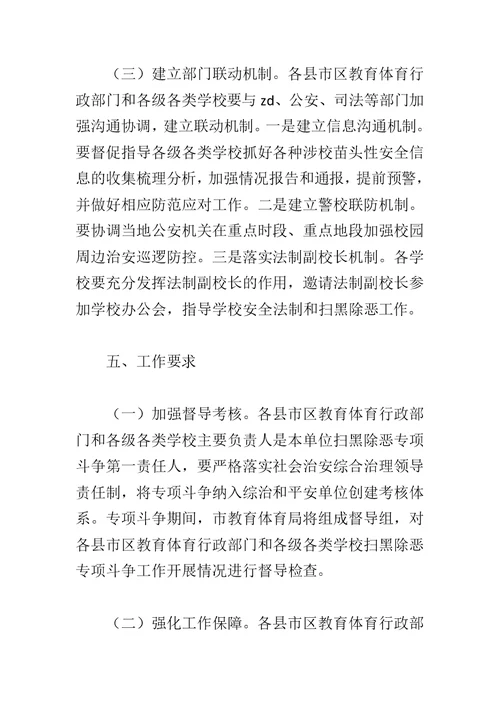 （三）建立部门联动机制。各县市区教育体育行政部门和各级各类学校要与 zd、公安、司法等部门加强沟通协调，建立联动机制。一是建立信息沟通机制。要督促指导各级各类学校抓好各种涉校苗头性安全信息的收集梳理分析，加强情况报告和通报，提前预警，并做好相应防范应对工作。二是建立警校联防机制。要协调当地公安机关在重点时段、重点地段加强校园周边治安巡逻防控。三是落实法制副校长机制。各学校要充分发挥法制副校长的作用，邀请法制副校长参加学校办公会，指导学校安全法制和扫黑除恶工作。

五、工作要求

（一）加强督导考核。各县市区教育体育行政部门和各级各类学校主要负责人是本单位扫黑除恶专项斗争第一责任人，要严格落实社会治安综合治理领导责任制，将专项斗争纳入综治和平安单位创建考核体系。专项斗争期间，市教育体育局将组成督导组，对各县市区教育体育行政部门和各级各类学校扫黑除恶专项斗争工作开展情况进行督导检查。

（二）强化工作保障。各县市区教育体育行政部